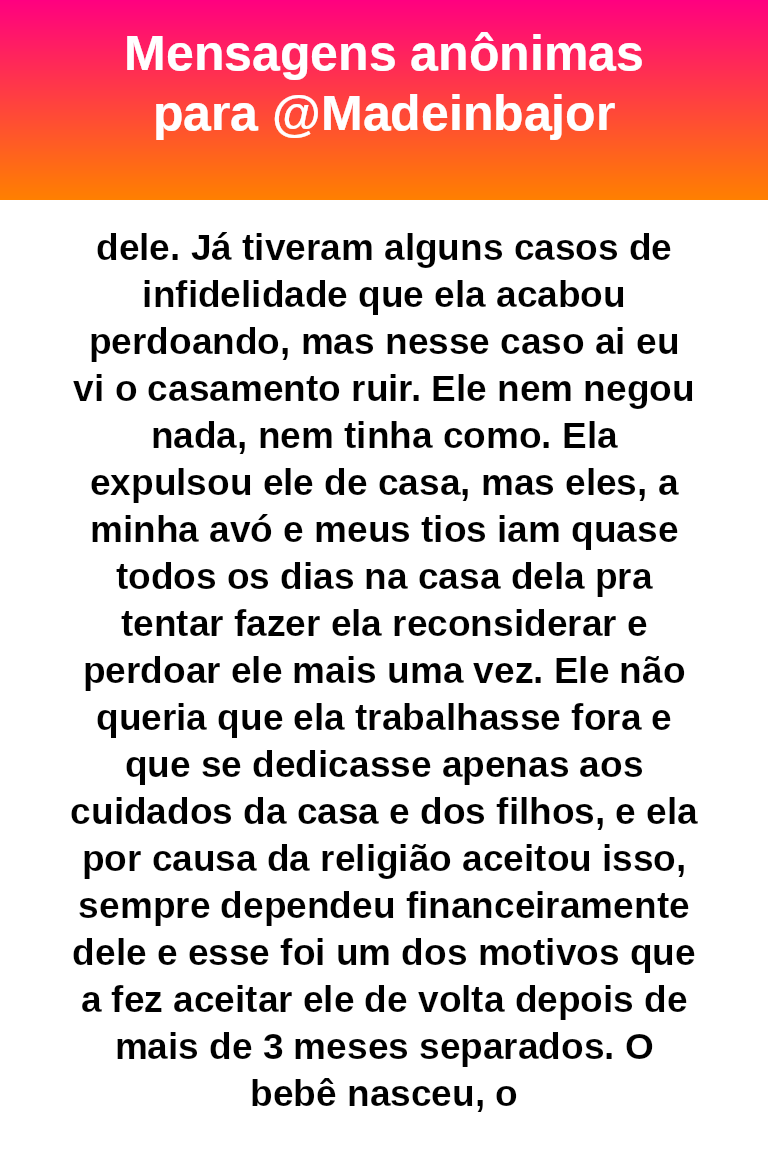 Mensagens anônimas
para @Madeinbajor

dele. Já tiveram alguns casos de infidelidade que ela acabou perdoando, mas nesse caso ai eu vi o casamento ruir. Ele nem negou nada, nem tinha como. Ela expulsou ele de casa, mas eles, a minha avó e meus tios iam quase todos os dias na casa dela pra tentar fazer ela reconsiderar e perdoar ele mais uma vez. Ele não queria que ela trabalhasse fora e que se dedicasse apenas aos cuidados da casa e dos filhos, e ela por causa da religião aceitou isso, sempre dependeu financeiramente dele e esse foi um dos motivos que a fez aceitar ele de volta depois de mais de 3 meses separados. O bebê nasceu, o